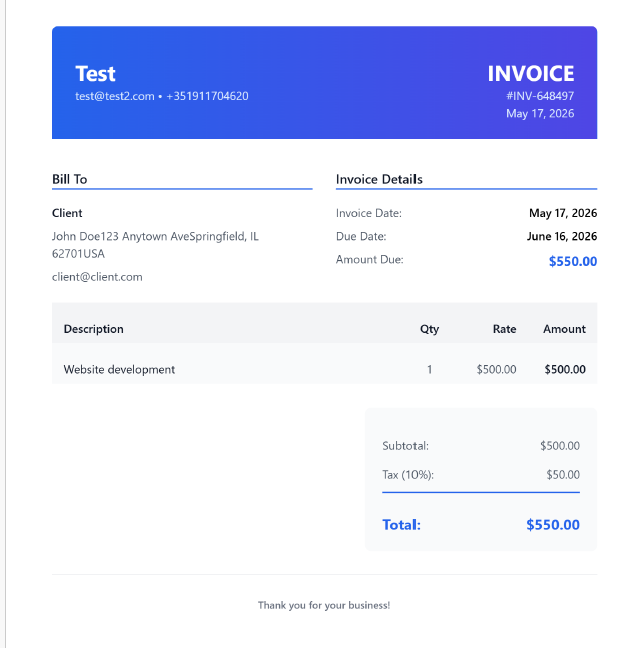 Test
test@test2.com • +351911704620

INVOICE
#INV-648497
May 17, 2026

Bill To

Client

John Doe123 Anytown AveSpringfield, IL 62701USA

client@client.com

Invoice Details

Invoice Date: May 17, 2026
Due Date: June 16, 2026
Amount Due: $550.00

| Description | Qty | Rate | Amount |
|---|---|---|---|
| Website development | 1 | $500.00 | $500.00 |

Subtotal: $500.00
Tax (10%): $50.00

Total: $550.00

Thank you for your business!